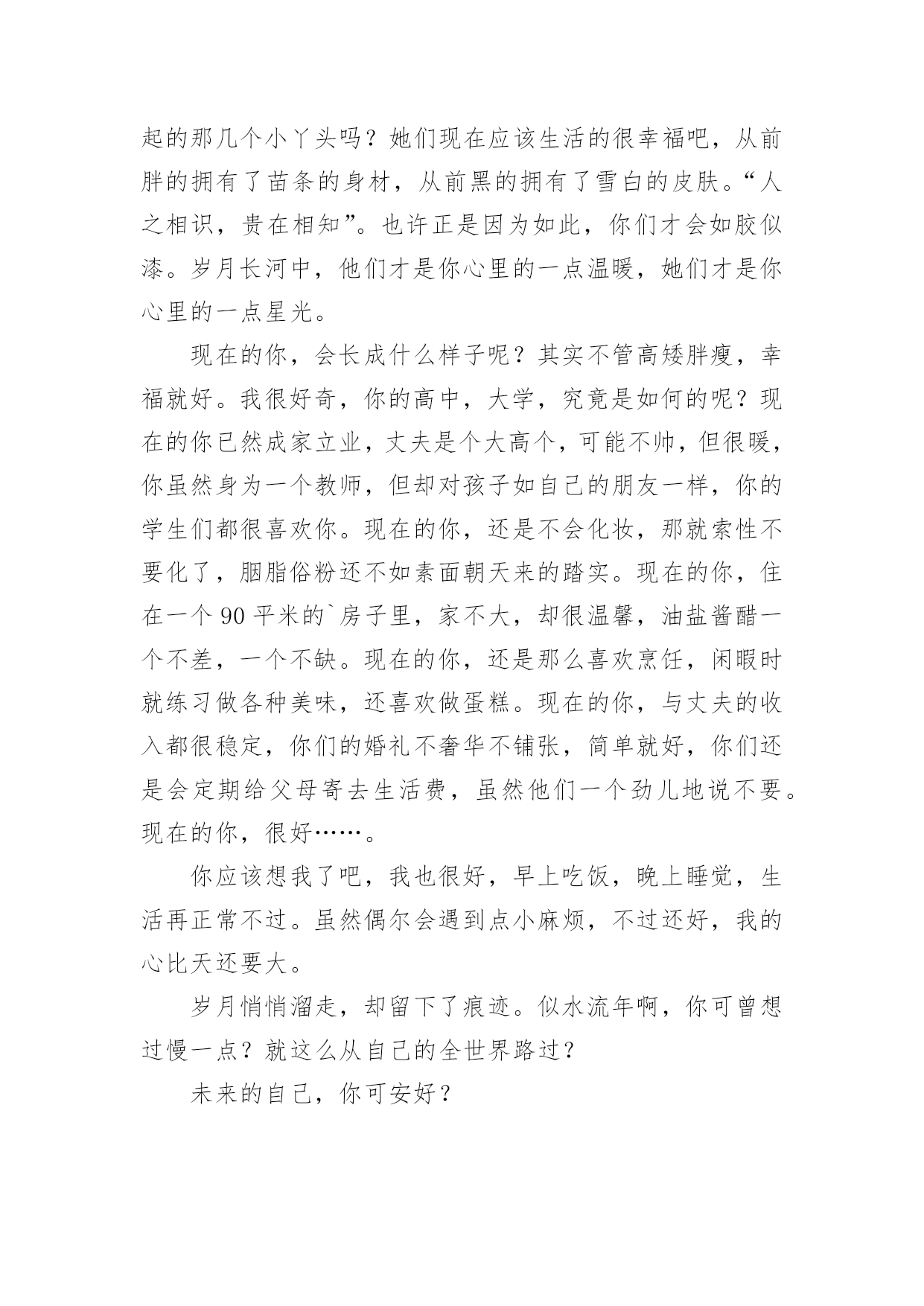 起的那几个小丫头吗？她们现在应该生活的很幸福吧，从前胖的拥有了苗条的身材，从前黑的拥有了雪白的皮肤。“人之相识，贵在相知”。也许正是因为如此，你们才会如胶似漆。岁月长河中，他们才是你心里的一点温暖，她们才是你心里的一点星光。

现在的你，会长成什么样子呢？其实不管高矮胖瘦，幸福就好。我很好奇，你的高中，大学，究竟是如何的呢？现在的你已然成家立业，丈夫是个大高个，可能不帅，但很暖，你虽然身为一个教师，但却对孩子如自己的朋友一样，你的学生们都很喜欢你。现在的你，还是不会化妆，那就索性不要化了，胭脂俗粉还不如素面朝天来的踏实。现在的你，住在一个 90 平米的`房子里，家不大，却很温馨，油盐酱醋一个不差，一个不缺。现在的你，还是那么喜欢烹饪，闲暇时就练习做各种美味，还喜欢做蛋糕。现在的你，与丈夫的收入都很稳定，你们的婚礼不奢华不铺张，简单就好，你们还是会定期给父母寄去生活费，虽然他们一个劲儿地说不要。现在的你，很好……。

你应该想我了吧，我也很好，早上吃饭，晚上睡觉，生活再正常不过。虽然偶尔会遇到点小麻烦，不过还好，我的心比天还要大。

岁月悄悄溜走，却留下了痕迹。似水流年啊，你可曾想过慢一点？就这么从自己的全世界路过？

未来的自己，你可安好？